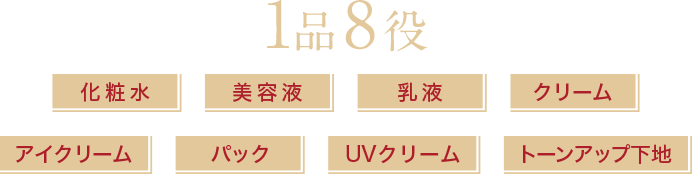 1品8役

化粧水

美容液

乳液

クリーム

アイクリーム

パック

UVクリーム

トーンアップ下地